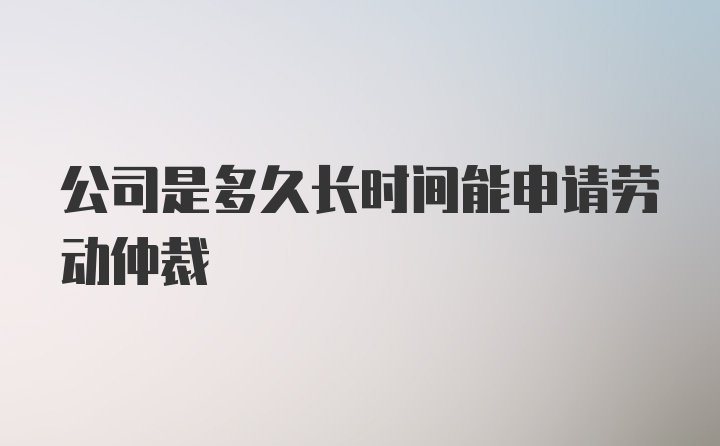 公司是多久长时间能申请劳动仲裁